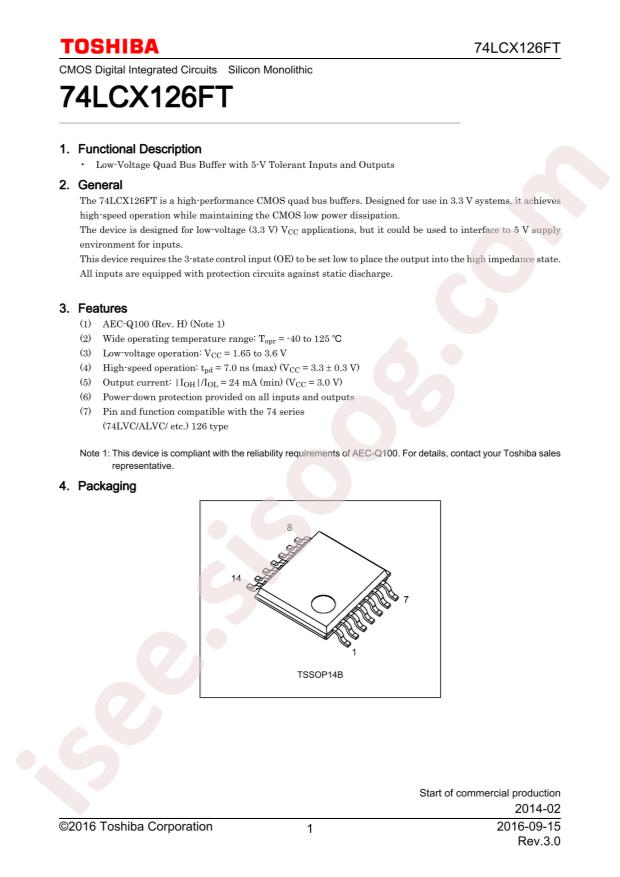 TOSHIBA

74LCX126FT

CMOS Digital Integrated Circuits Silicon Monolithic

74LCX126FT

1. Functional Description

• Low-Voltage Quad Bus Buffer with 5-V Tolerant Inputs and Outputs

2. General

The 74LCX126FT is a high-performance CMOS quad bus buffers. Designed for use in 3.3 V systems, it achieves high-speed operation while maintaining the CMOS low power dissipation.

The device is designed for low-voltage (3.3 V) $V_{CC}$ applications, but it could be used to interface to 5 V supply environment for inputs.

This device requires the 3-state control input (OE) to be set low to place the output into the high impedance state. All inputs are equipped with protection circuits against static discharge.

3. Features

(1) AEC-Q100 (Rev. H) (Note 1)
(2) Wide operating temperature range: $T_{opr}$ = -40 to 125 °C
(3) Low-voltage operation: $V_{CC}$ = 1.65 to 3.6 V
(4) High-speed operation: $t_{pd}$ = 7.0 ns (max) ($V_{CC}$ = 3.3 ± 0.3 V)
(5) Output current: $|I_{OH}|/I_{OL}$ = 24 mA (min) ($V_{CC}$ = 3.0 V)
(6) Power-down protection provided on all inputs and outputs
(7) Pin and function compatible with the 74 series (74LVC/ALVC/ etc.) 126 type

Note 1: This device is compliant with the reliability requirements of AEC-Q100. For details, contact your Toshiba sales representative.

4. Packaging

8
14
7
1
TSSOP14B

Start of commercial production
2014-02

©2016 Toshiba Corporation
1
2016-09-15
Rev.3.0

isee.sisoog.com